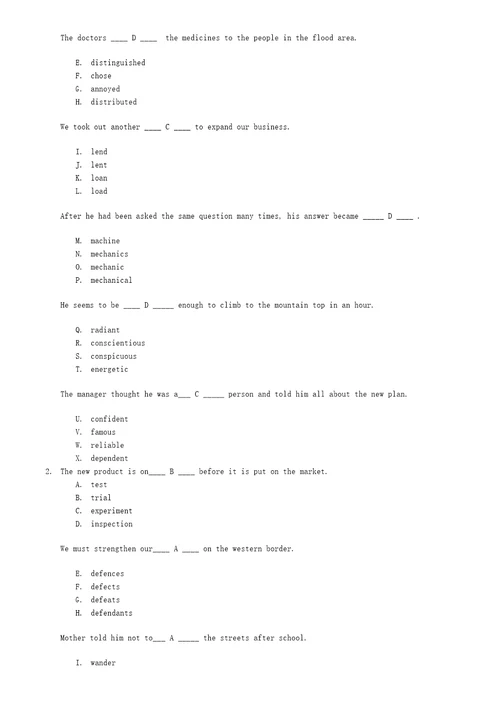 The doctors ____ D ____ the medicines to the people in the flood area.

E. distinguished
F. chose
G. annoyed
H. distributed

We took out another ____ C ____ to expand our business.

I. lend
J. lent
K. loan
L. load

After he had been asked the same question many times, his answer became _____ D ____ .

M. machine
N. mechanics
O. mechanic
P. mechanical

He seems to be ____ D _____ enough to climb to the mountain top in an hour.

Q. radiant
R. conscientious
S. conspicuous
T. energetic

The manager thought he was a___ C _____ person and told him all about the new plan.

U. confident
V. famous
W. reliable
X. dependent

2. The new product is on____ B ____ before it is put on the market.
A. test
B. trial
C. experiment
D. inspection

We must strengthen our____ A ____ on the western border.

E. defences
F. defects
G. defeats
H. defendants

Mother told him not to___ A _____ the streets after school.

I. wander